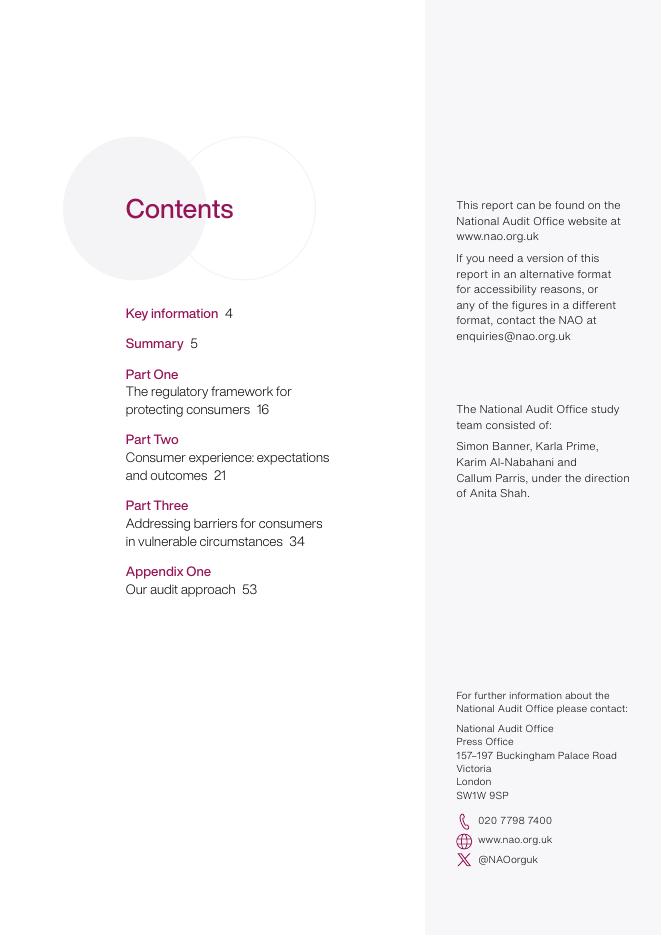 Contents

Key information 4

Summary 5

Part One
The regulatory framework for protecting consumers 16

Part Two
Consumer experience: expectations and outcomes 21

Part Three
Addressing barriers for consumers in vulnerable circumstances 34

Appendix One
Our audit approach 53

This report can be found on the National Audit Office website at www.nao.org.uk

If you need a version of this report in an alternative format for accessibility reasons, or any of the figures in a different format, contact the NAO at enquiries@nao.org.uk

The National Audit Office study team consisted of:

Simon Banner, Karla Prime, Karim Al-Nabahani and Callum Parris, under the direction of Anita Shah.

For further information about the National Audit Office please contact:

National Audit Office
Press Office
157–197 Buckingham Palace Road
Victoria
London
SW1W 9SP

020 7798 7400

www.nao.org.uk

@NAOorguk